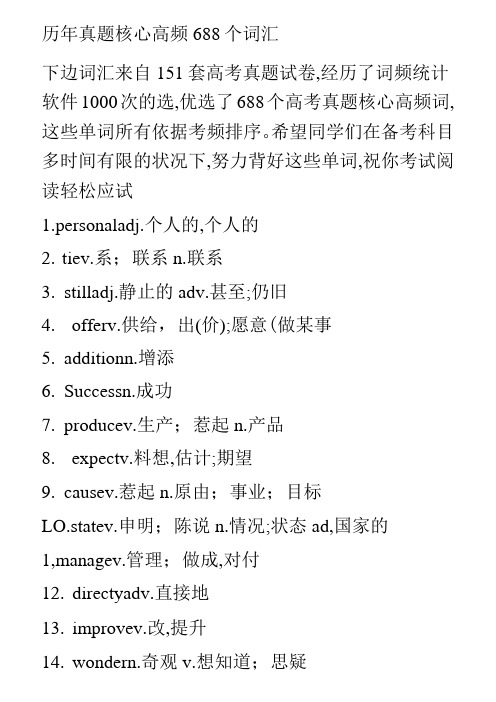 历年真题核心高频 688 个词汇

下边词汇来自 151 套高考真题试卷,经历了词频统计软件 1000 次的选,优选了 688 个高考真题核心高频词,这些单词所有依据考频排序。希望同学们在备考科目多时间有限的状况下,努力背好这些单词,祝你考试阅读轻松应试

1.personaladj.个人的,个人的

2. tiev.系；联系 n.联系

3. stilladj.静止的 adv.甚至;仍旧

4. offerv.供给，出(价);愿意(做某事

5. additionn.增添

6. Successn.成功

7. producev.生产；惹起 n.产品

8. expectv.料想,估计;期望

9. causev.惹起 n.原由；事业；目标

LO.statev.申明；陈说 n.情况;状态 ad,国家的

1,managev.管理；做成,对付

12. directyadv.直接地

13. improvev.改,提升

14. wondern.奇观 v.想知道；思疑